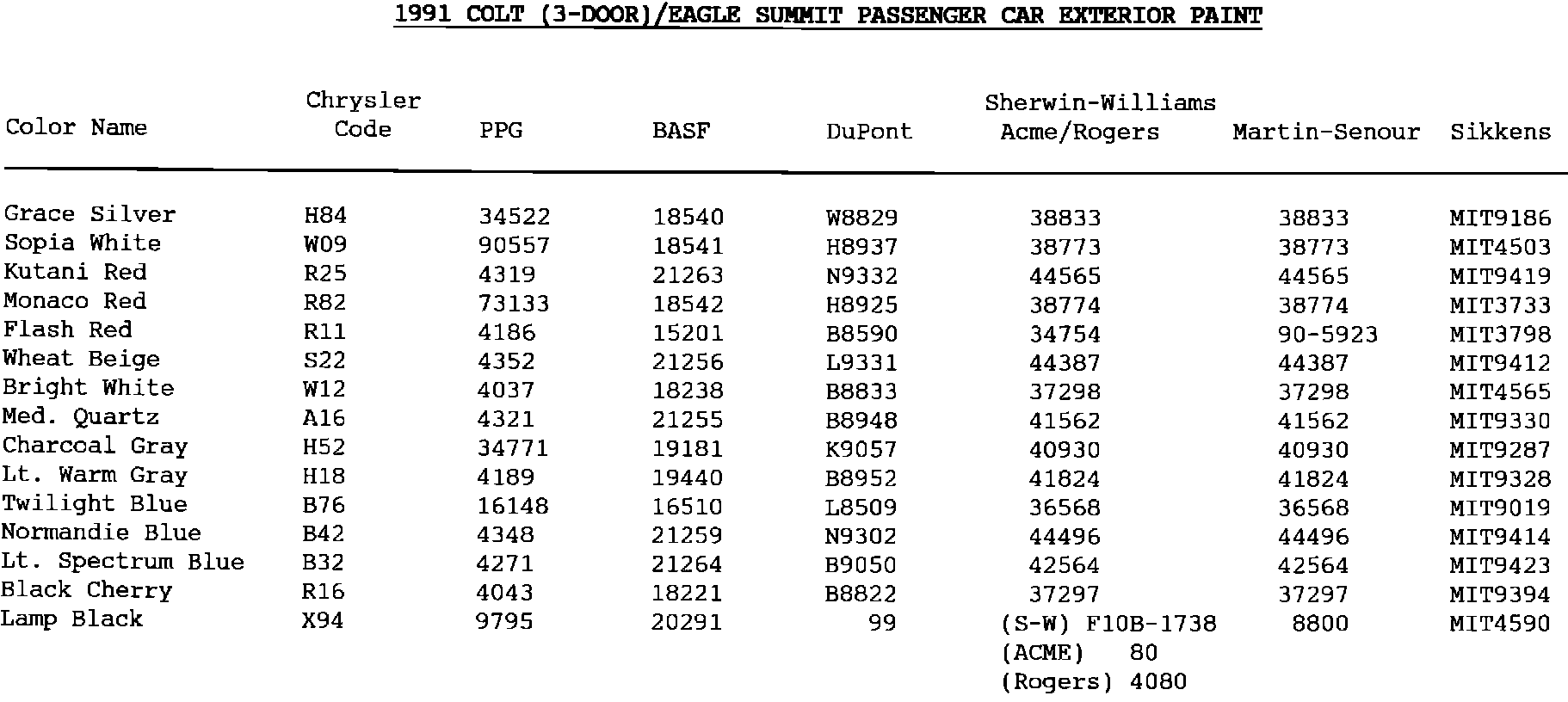 1991 COLT (3-DOOR)/EAGLE SUMMIT PASSENGER CAR EXTERIOR PAINT

| Color Name | Chrysler Code | PPG | BASF | DuPont | Sherwin-Williams Acme/Rogers | Martin-Senour | Sikkens |
|---|---|---|---|---|---|---|---|
| Grace Silver | H84 | 34522 | 18540 | W8829 | 38833 | 38833 | MIT9186 |
| Sopia White | W09 | 90557 | 18541 | H8937 | 38773 | 38773 | MIT4503 |
| Kutani Red | R25 | 4319 | 21263 | N9332 | 44565 | 44565 | MIT9419 |
| Monaco Red | R82 | 73133 | 18542 | H8925 | 38774 | 38774 | MIT3733 |
| Flash Red | R11 | 4186 | 15201 | B8590 | 34754 | 90-5923 | MIT3798 |
| Wheat Beige | S22 | 4352 | 21256 | L9331 | 44387 | 44387 | MIT9412 |
| Bright White | W12 | 4037 | 18238 | B8833 | 37298 | 37298 | MIT4565 |
| Med. Quartz | A16 | 4321 | 21255 | B8948 | 41562 | 41562 | MIT9330 |
| Charcoal Gray | H52 | 34771 | 19181 | K9057 | 40930 | 40930 | MIT9287 |
| Lt. Warm Gray | H18 | 4189 | 19440 | B8952 | 41824 | 41824 | MIT9328 |
| Twilight Blue | B76 | 16148 | 16510 | L8509 | 36568 | 36568 | MIT9019 |
| Normandie Blue | B42 | 4348 | 21259 | N9302 | 44496 | 44496 | MIT9414 |
| Lt. Spectrum Blue | B32 | 4271 | 21264 | B9050 | 42564 | 42564 | MIT9423 |
| Black Cherry | R16 | 4043 | 18221 | B8822 | 37297 | 37297 | MIT9394 |
| Lamp Black | X94 | 9795 | 20291 | 99 | (S-W) F10B-1738 (ACME) 80 (Rogers) 4080 | 8800 | MIT4590 |